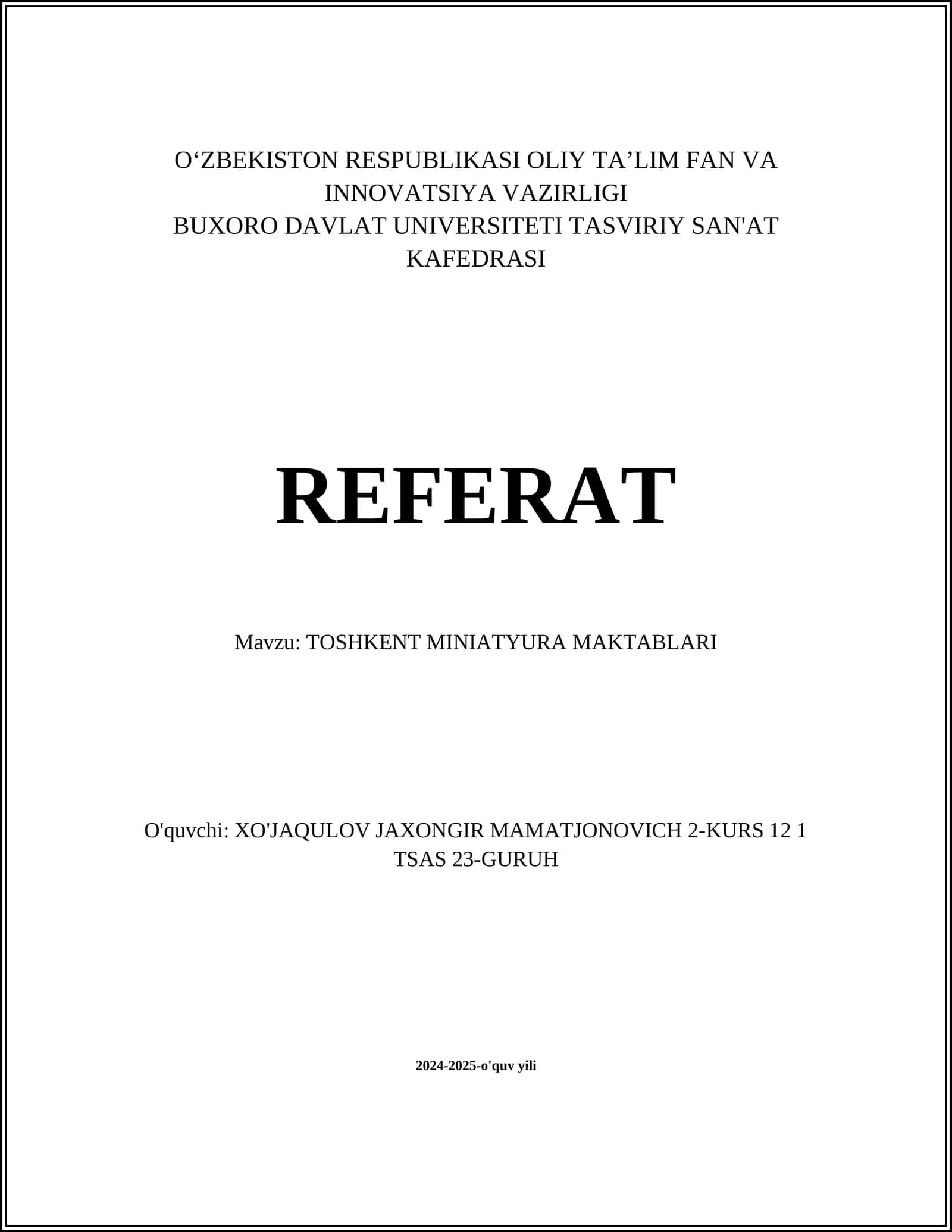 O‘ZBEKISTON RESPUBLIKASI OLIY TA’LIM FAN VA INNOVATSIYA VAZIRLIGI
BUXORO DAVLAT UNIVERSITETI TASVIRIY SAN'AT KAFEDRASI

REFERAT

Mavzu: TOSHKENT MINIATYURA MAKTABLARI

O'quvchi: XO'JAQULOV JAXONGIR MAMATJONOVICH 2-KURS 12 1 TSAS 23-GURUH

2024-2025-o'quv yili